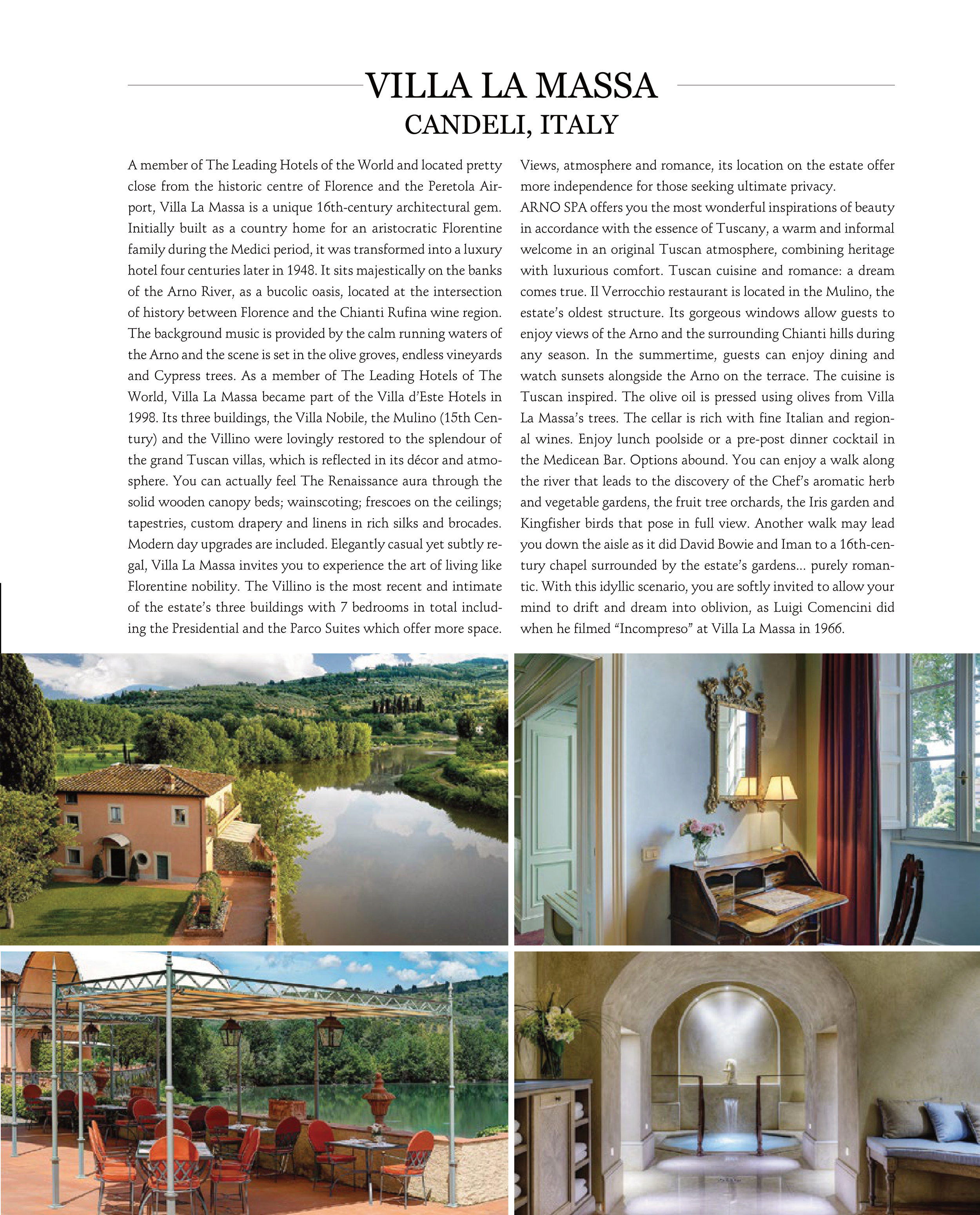 VILLA LA MASSA
CANDELI, ITALY

A member of The Leading Hotels of the World and located pretty close from the historic centre of Florence and the Peretola Airport, Villa La Massa is a unique 16th-century architectural gem. Initially built as a country home for an aristocratic Florentine family during the Medici period, it was transformed into a luxury hotel four centuries later in 1948. It sits majestically on the banks of the Arno River, as a bucolic oasis, located at the intersection of history between Florence and the Chianti Rufina wine region. The background music is provided by the calm running waters of the Arno and the scene is set in the olive groves, endless vineyards and Cypress trees. As a member of The Leading Hotels of The World, Villa La Massa became part of the Villa d'Este Hotels in 1998. Its three buildings, the Villa Nobile, the Mulino (15th Century) and the Villino were lovingly restored to the splendour of the grand Tuscan villas, which is reflected in its décor and atmosphere. You can actually feel The Renaissance aura through the solid wooden canopy beds; wainscoting; frescoes on the ceilings; tapestries, custom drapery and linens in rich silks and brocades. Modern day upgrades are included. Elegantly casual yet subtly regal, Villa La Massa invites you to experience the art of living like Florentine nobility. The Villino is the most recent and intimate of the estate's three buildings with 7 bedrooms in total including the Presidential and the Parco Suites which offer more space. Views, atmosphere and romance, its location on the estate offer more independence for those seeking ultimate privacy.
ARNO SPA offers you the most wonderful inspirations of beauty in accordance with the essence of Tuscany, a warm and informal welcome in an original Tuscan atmosphere, combining heritage with luxurious comfort. Tuscan cuisine and romance: a dream comes true. Il Verrocchio restaurant is located in the Mulino, the estate's oldest structure. Its gorgeous windows allow guests to enjoy views of the Arno and the surrounding Chianti hills during any season. In the summertime, guests can enjoy dining and watch sunsets alongside the Arno on the terrace. The cuisine is Tuscan inspired. The olive oil is pressed using olives from Villa La Massa's trees. The cellar is rich with fine Italian and regional wines. Enjoy lunch poolside or a pre-post dinner cocktail in the Medicean Bar. Options abound. You can enjoy a walk along the river that leads to the discovery of the Chef's aromatic herb and vegetable gardens, the fruit tree orchards, the Iris garden and Kingfisher birds that pose in full view. Another walk may lead you down the aisle as it did David Bowie and Iman to a 16th-century chapel surrounded by the estate's gardens... purely romantic. With this idyllic scenario, you are softly invited to allow your mind to drift and dream into oblivion, as Luigi Comencini did when he filmed "Incompreso" at Villa La Massa in 1966.